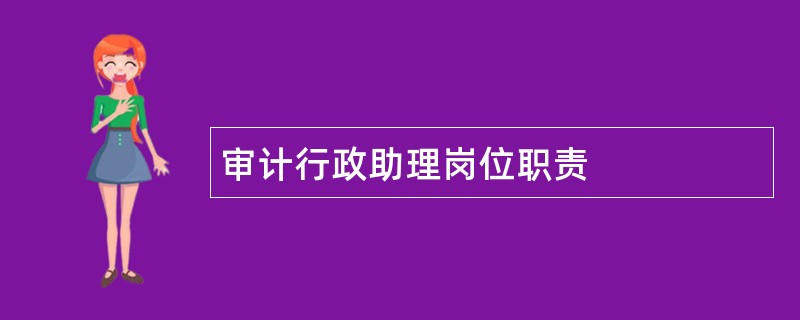 审计行政助理岗位职责